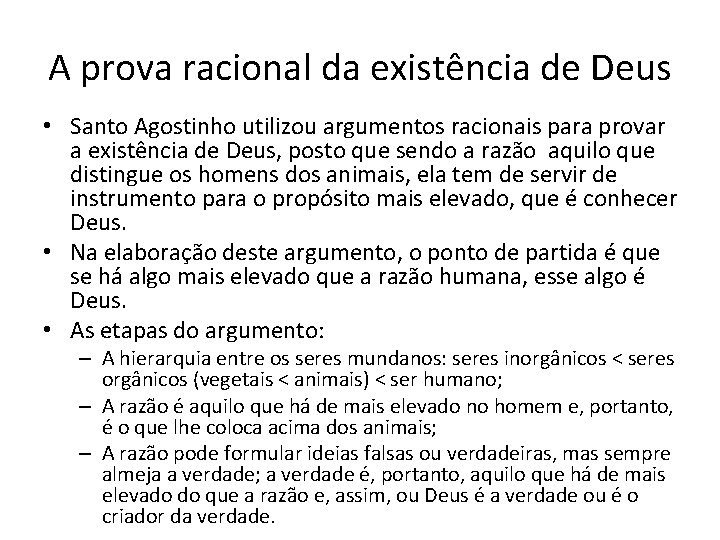 A prova racional da existência de Deus

• Santo Agostinho utilizou argumentos racionais para provar a existência de Deus, posto que sendo a razão aquilo que distingue os homens dos animais, ela tem de servir de instrumento para o propósito mais elevado, que é conhecer Deus.
• Na elaboração deste argumento, o ponto de partida é que se há algo mais elevado que a razão humana, esse algo é Deus.
• As etapas do argumento:
– A hierarquia entre os seres mundanos: seres inorgânicos < seres orgânicos (vegetais < animais) < ser humano;
– A razão é aquilo que há de mais elevado no homem e, portanto, é o que lhe coloca acima dos animais;
– A razão pode formular ideias falsas ou verdadeiras, mas sempre almeja a verdade; a verdade é, portanto, aquilo que há de mais elevado do que a razão e, assim, ou Deus é a verdade ou é o criador da verdade.